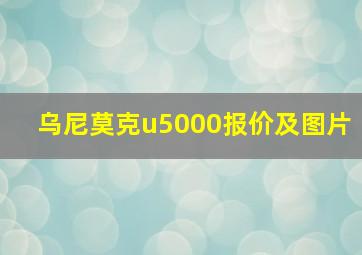 乌尼莫克u5000报价及图片